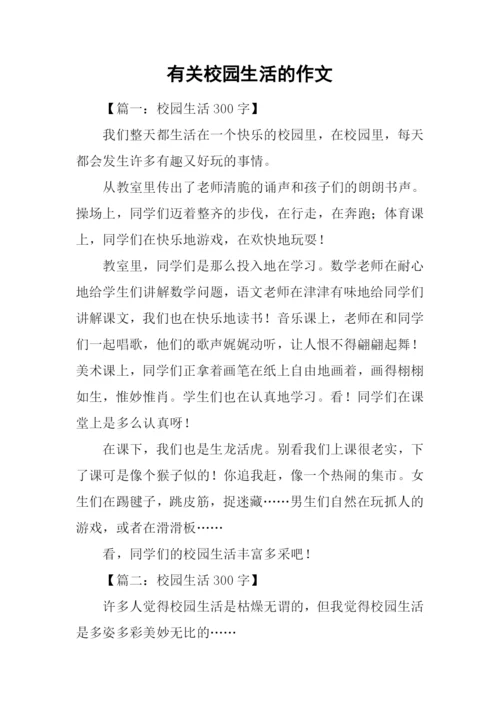 有关校园生活的作文

【篇一：校园生活 300 字】

我们整天都生活在一个快乐的校园里，在校园里，每天都会发生许多有趣又好玩的事情。

从教室里传出了老师清脆的诵声和孩子们的朗朗书声。操场上，同学们迈着整齐的步伐，在行走，在奔跑；体育课上，同学们在快乐地游戏，在欢快地玩耍！

教室里，同学们是那么投入地在学习。数学老师在耐心地给学生们讲解数学问题，语文老师在津津有味地给同学们讲解课文，我们也在快乐地读书！音乐课上，老师在和同学们一起唱歌，他们的歌声娓娓动听，让人恨不得翩翩起舞！美术课上，同学们正拿着画笔在纸上自由地画着，画得栩栩如生，惟妙惟肖。学生们也在认真地学习。看！同学们在课堂上是多么认真呀！

在课下，我们也是生龙活虎。别看我们上课很老实，下了课可是像个猴子似的！你追我赶，像一个热闹的集市。女生们在踢毽子，跳皮筋，捉迷藏……男生们自然在玩抓人的游戏，或者在滑滑板……

看，同学们的校园生活丰富多采吧！

【篇二：校园生活 300 字】

许多人觉得校园生活是枯燥无谓的，但我觉得校园生活是多姿多彩美妙无比的……